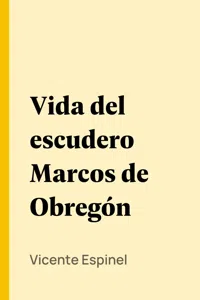 Vida del escudero Marcos de Obregón

Vicente Espinel